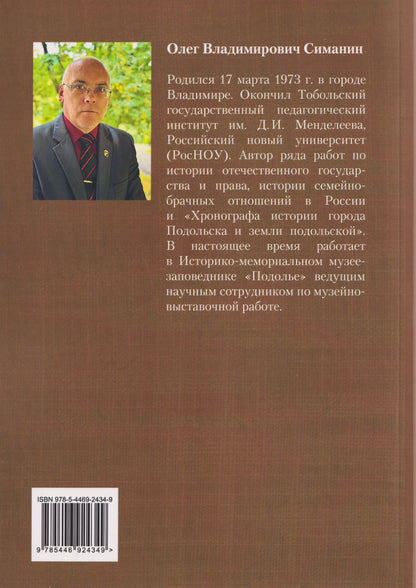 Олег Владимирович Симанин

Родился 17 марта 1973 г. в городе Владимире. Окончил Тобольский государственный педагогический институт им. Д.И. Менделеева, Российский новый университет (РосНОУ). Автор ряда работ по истории отечественного государства и права, истории семейно-брачных отношений в России и «Хронографа истории города Подольска и земли подольской». В настоящее время работает в Историко-мемориальном музее-заповеднике «Подолье» ведущим научным сотрудником по музейно-выставочной работе.

ISBN 978-5-4469-2434-9

9 785446 924349 >